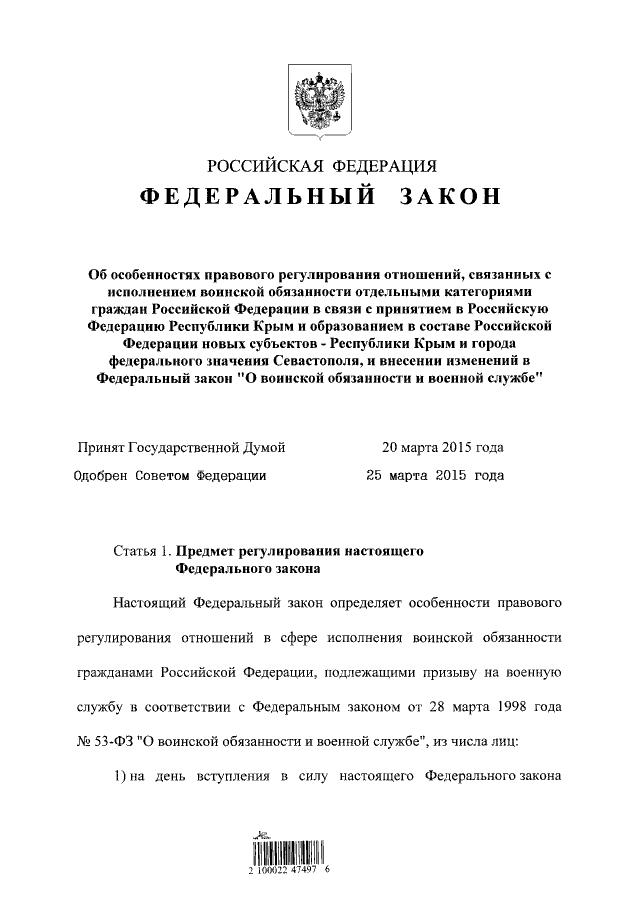 РОССИЙСКАЯ ФЕДЕРАЦИЯ
ФЕДЕРАЛЬНЫЙ ЗАКОН

Об особенностях правового регулирования отношений, связанных с исполнением воинской обязанности отдельными категориями граждан Российской Федерации в связи с принятием в Российскую Федерацию Республики Крым и образованием в составе Российской Федерации новых субъектов - Республики Крым и города федерального значения Севастополя, и внесении изменений в Федеральный закон "О воинской обязанности и военной службе"

Принят Государственной Думой 20 марта 2015 года
Одобрен Советом Федерации 25 марта 2015 года

Статья 1. Предмет регулирования настоящего Федерального закона

Настоящий Федеральный закон определяет особенности правового регулирования отношений в сфере исполнения воинской обязанности гражданами Российской Федерации, подлежащими призыву на военную службу в соответствии с Федеральным законом от 28 марта 1998 года № 53-ФЗ "О воинской обязанности и военной службе", из числа лиц:

1) на день вступления в силу настоящего Федерального закона

2 100022 47497 6